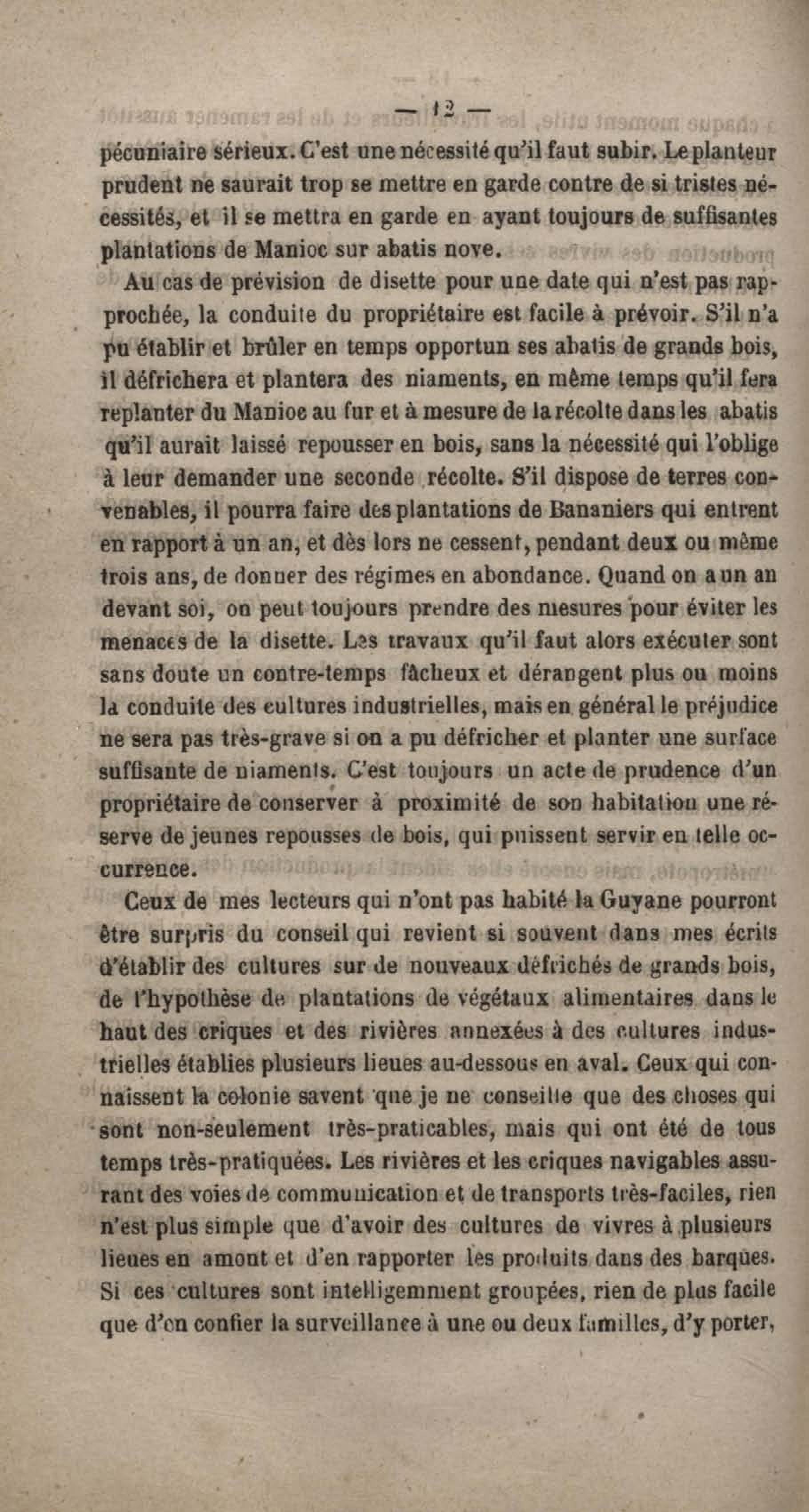 — 12 —

pécuniaire sérieux. C'est une nécessité qu'il faut subir. Le planteur prudent ne saurait trop se mettre en garde contre de si tristes nécessités, et il se mettra en garde en ayant toujours de suffisantes plantations de Manioc sur abatis nove.

Au cas de prévision de disette pour une date qui n'est pas rapprochée, la conduite du propriétaire est facile à prévoir. S'il n'a pu établir et brûler en temps opportun ses abatis de grands bois, il défrichera et plantera des niaments, en même temps qu'il fera replanter du Manioc au fur et à mesure de la récolte dans les abatis qu'il aurait laissé repousser en bois, sans la nécessité qui l'oblige à leur demander une seconde récolte. S'il dispose de terres convenables, il pourra faire des plantations de Bananiers qui entrent en rapport à un an, et dès lors ne cessent, pendant deux ou même trois ans, de donner des régimes en abondance. Quand on a un an devant soi, on peut toujours prendre des mesures pour éviter les menaces de la disette. Les travaux qu'il faut alors exécuter sont sans doute un contre-temps fâcheux et dérangent plus ou moins la conduite des cultures industrielles, mais en général le préjudice ne sera pas très-grave si on a pu défricher et planter une surface suffisante de niaments. C'est toujours un acte de prudence d'un propriétaire de conserver à proximité de son habitation une réserve de jeunes repousses de bois, qui puissent servir en telle occurrence.

Ceux de mes lecteurs qui n'ont pas habité la Guyane pourront être surpris du conseil qui revient si souvent dans mes écrits d'établir des cultures sur de nouveaux défrichés de grands bois, de l'hypothèse de plantations de végétaux alimentaires dans le haut des criques et des rivières annexées à des cultures industrielles établies plusieurs lieues au-dessous en aval. Ceux qui connaissent la colonie savent que je ne conseille que des choses qui sont non-seulement très-praticables, mais qui ont été de tous temps très-pratiquées. Les rivières et les criques navigables assurant des voies de communication et de transports très-faciles, rien n'est plus simple que d'avoir des cultures de vivres à plusieurs lieues en amont et d'en rapporter les produits dans des barques. Si ces cultures sont intelligemment groupées, rien de plus facile que d'en confier la surveillance à une ou deux familles, d'y porter,